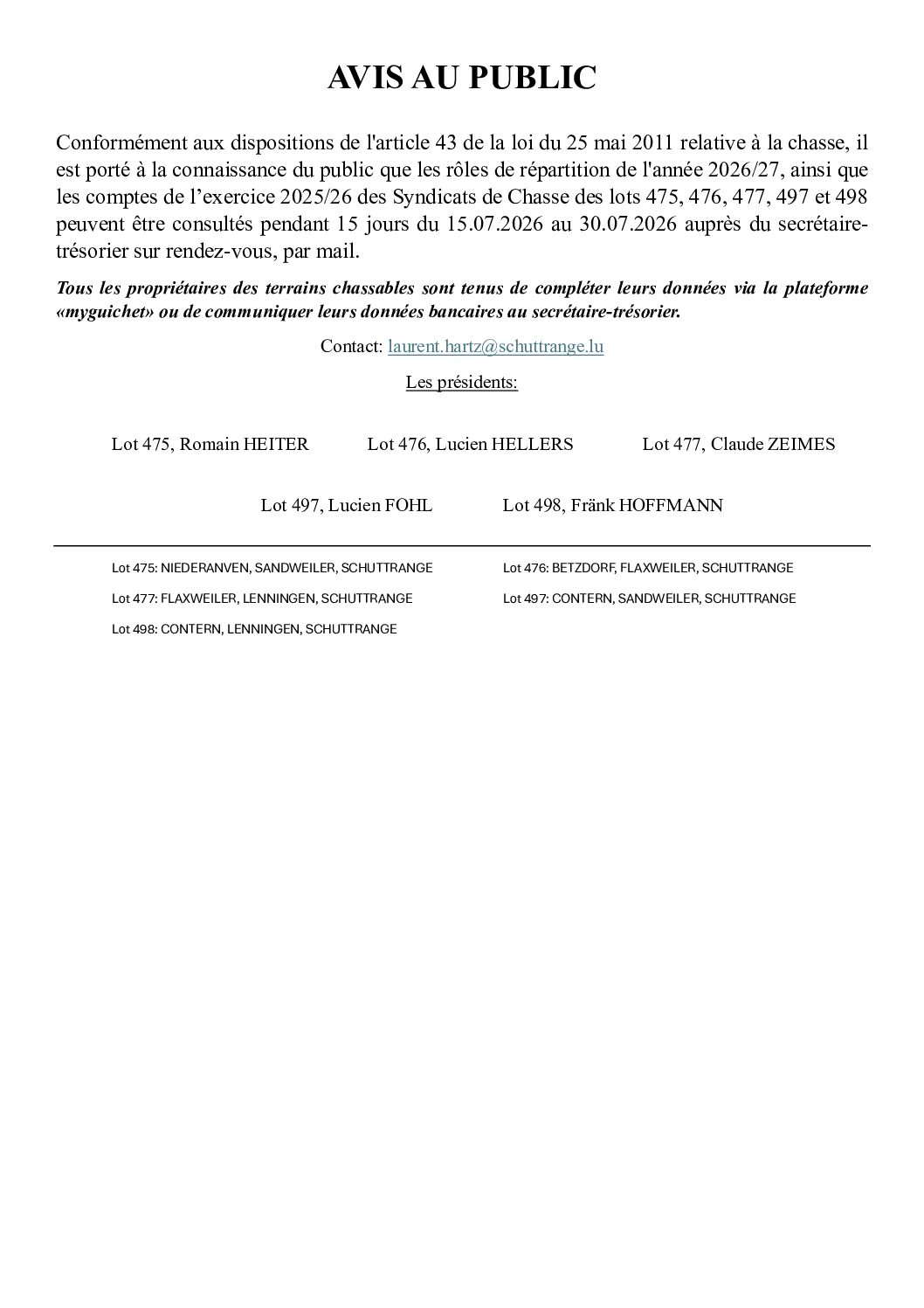 AVIS AU PUBLIC

Conformément aux dispositions de l'article 43 de la loi du 25 mai 2011 relative à la chasse, il est porté à la connaissance du public que les rôles de répartition de l'année 2026/27, ainsi que les comptes de l'exercice 2025/26 des Syndicats de Chasse des lots 475, 476, 477, 497 et 498 peuvent être consultés pendant 15 jours du 15.07.2026 au 30.07.2026 auprès du secrétaire-trésorier sur rendez-vous, par mail.

Tous les propriétaires des terrains chassables sont tenus de compléter leurs données via la plateforme «myguichet» ou de communiquer leurs données bancaires au secrétaire-trésorier.

Contact: laurent.hartz@schuttrange.lu

Les présidents:

Lot 475, Romain HEITER Lot 476, Lucien HELLERS Lot 477, Claude ZEIMES

Lot 497, Lucien FOHL Lot 498, Fränk HOFFMANN

Lot 475: NIEDERANVEN, SANDWEILER, SCHUTTRANGE
Lot 477: FLAXWEILER, LENNINGEN, SCHUTTRANGE
Lot 498: CONTERN, LENNINGEN, SCHUTTRANGE

Lot 476: BETZDORF, FLAXWEILER, SCHUTTRANGE
Lot 497: CONTERN, SANDWEILER, SCHUTTRANGE